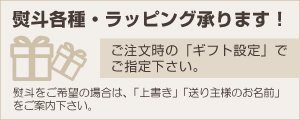 熨斗各種・ラッピング承ります！

ご注文時の「ギフト設定」でご指定下さい。

熨斗をご希望の場合は、「上書き」「送り主様のお名前」をご案内下さい。